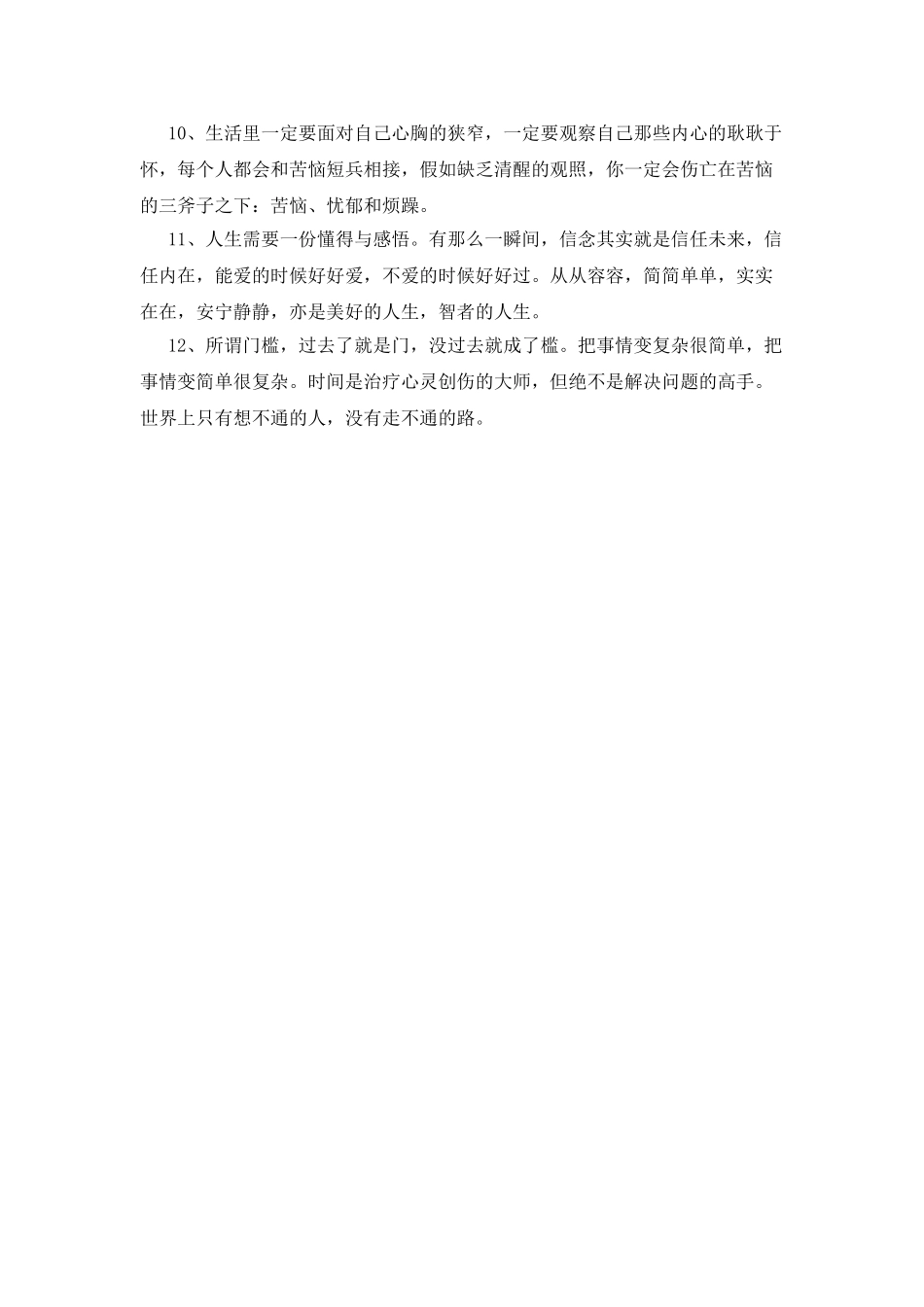 10、生活里一定要面对自己心胸的狭窄，一定要观察自己那些内心的耿耿于怀，每个人都会和苦恼短兵相接，假如缺乏清醒的观照，你一定会伤亡在苦恼的三斧子之下：苦恼、忧郁和烦躁。

11、人生需要一份懂得与感悟。有那么一瞬间，信念其实就是信任未来，信任内在，能爱的时候好好爱，不爱的时候好好过。从从容容，简简单单，实实在在，安宁静静，亦是美好的人生，智者的人生。

12、所谓门槛，过去了就是门，没过去就成了槛。把事情变复杂很简单，把事情变简单很复杂。时间是治疗心灵创伤的大师，但绝不是解决问题的高手。世界上只有想不通的人，没有走不通的路。